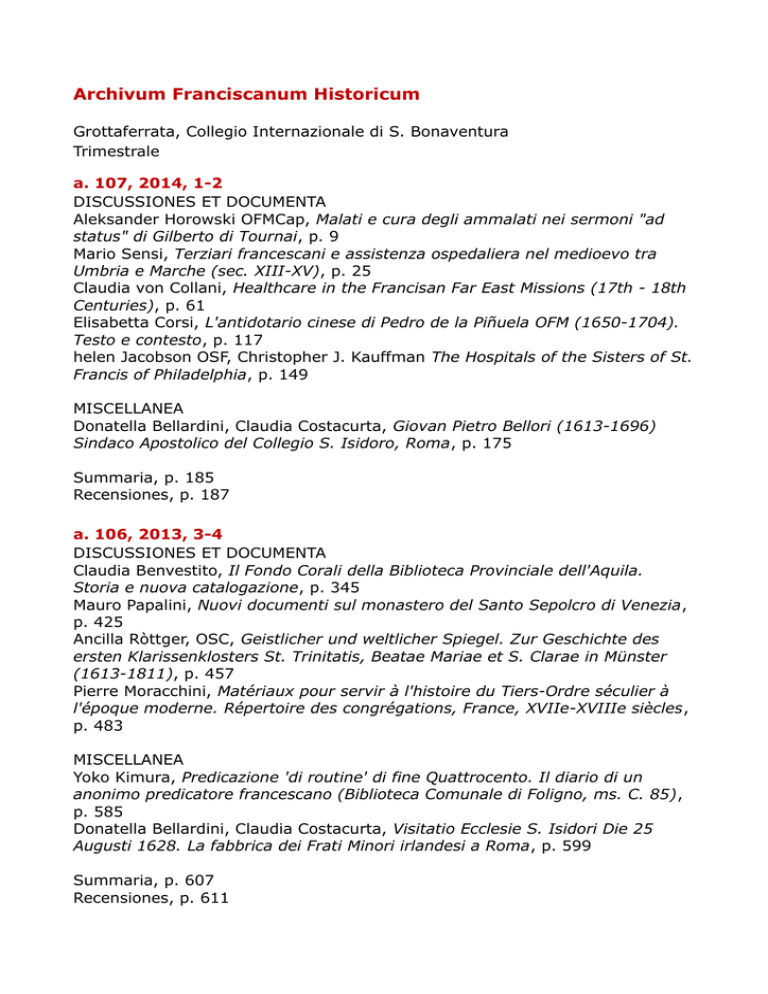 Archivum Franciscanum Historicum

Grottaferrata, Collegio Internazionale di S. Bonaventura
Trimestrale

a. 107, 2014, 1-2
DISCUSSIONES ET DOCUMENTA
Aleksander Horowski OFMCap, Malati e cura degli ammalati nei sermoni "ad status" di Gilberto di Tournai, p. 9
Mario Sensi, Terziari francescani e assistenza ospedaliera nel medioevo tra Umbria e Marche (sec. XIII-XV), p. 25
Claudia von Collani, Healthcare in the Francisan Far East Missions (17th - 18th Centuries), p. 61
Elisabetta Corsi, L'antidotario cinese di Pedro de la Piñuela OFM (1650-1704). Testo e contesto, p. 117
helen Jacobson OSF, Christopher J. Kauffman The Hospitals of the Sisters of St. Francis of Philadelphia, p. 149

MISCELLANEA
Donatella Bellardini, Claudia Costacurta, Giovan Pietro Bellori (1613-1696) Sindaco Apostolico del Collegio S. Isidoro, Roma, p. 175

Summaria, p. 185
Recensiones, p. 187

a. 106, 2013, 3-4
DISCUSSIONES ET DOCUMENTA
Claudia Benvestito, Il Fondo Corali della Biblioteca Provinciale dell'Aquila. Storia e nuova catalogazione, p. 345
Mauro Papalini, Nuovi documenti sul monastero del Santo Sepolcro di Venezia, p. 425
Ancilla Ròttger, OSC, Geistlicher und weltlicher Spiegel. Zur Geschichte des ersten Klarissenklosters St. Trinitatis, Beatae Mariae et S. Clarae in Münster (1613-1811), p. 457
Pierre Moracchini, Matériaux pour servir à l'histoire du Tiers-Ordre séculier à l'époque moderne. Répertoire des congrégations, France, XVIIe-XVIIIe siècles, p. 483

MISCELLANEA
Yoko Kimura, Predicazione 'di routine' di fine Quattrocento. Il diario di un anonimo predicatore francescano (Biblioteca Comunale di Foligno, ms. C. 85), p. 585
Donatella Bellardini, Claudia Costacurta, Visitatio Ecclesie S. Isidori Die 25 Augusti 1628. La fabbrica dei Frati Minori irlandesi a Roma, p. 599

Summaria, p. 607
Recensiones, p. 611